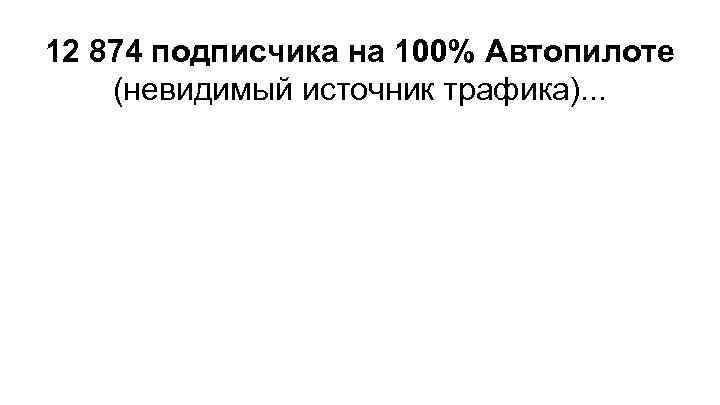 12 874 подписчика на 100% Автопилоте
(невидимый источник трафика)...